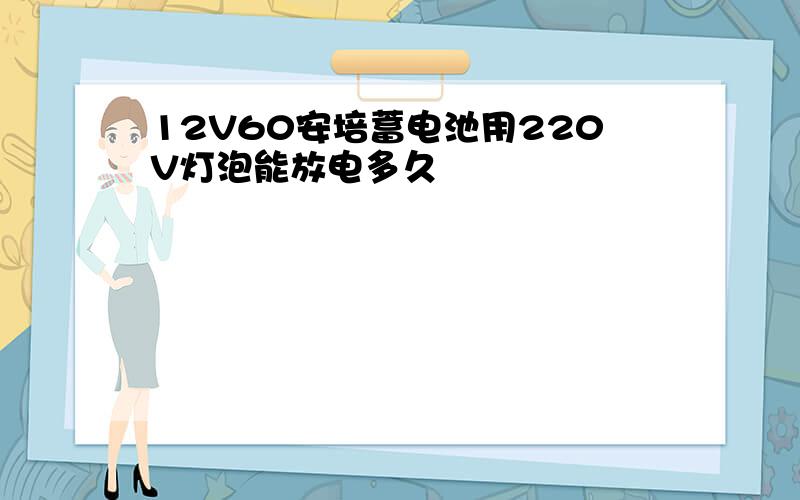 12V60安培蓄电池用220V灯泡能放电多久